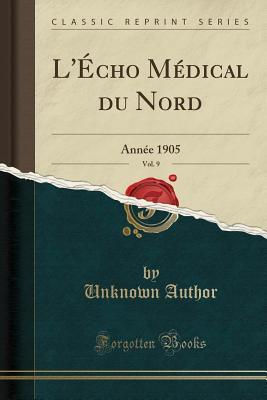 CLASSIC REPRINT SERIES

L'ÉCHO MÉDICAL DU NORD

Année 1905

Vol. 9

by
Unknown Author

Forgotten Books